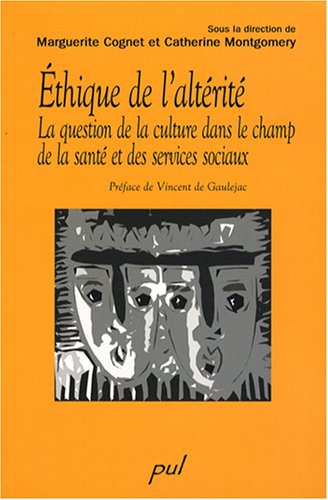 Sous la direction de
Marguerite Cognet et Catherine Montgomery

Éthique de l'altérité
La question de la culture dans le champ de la santé et des services sociaux

Préface de Vincent de Gaulejac

pul